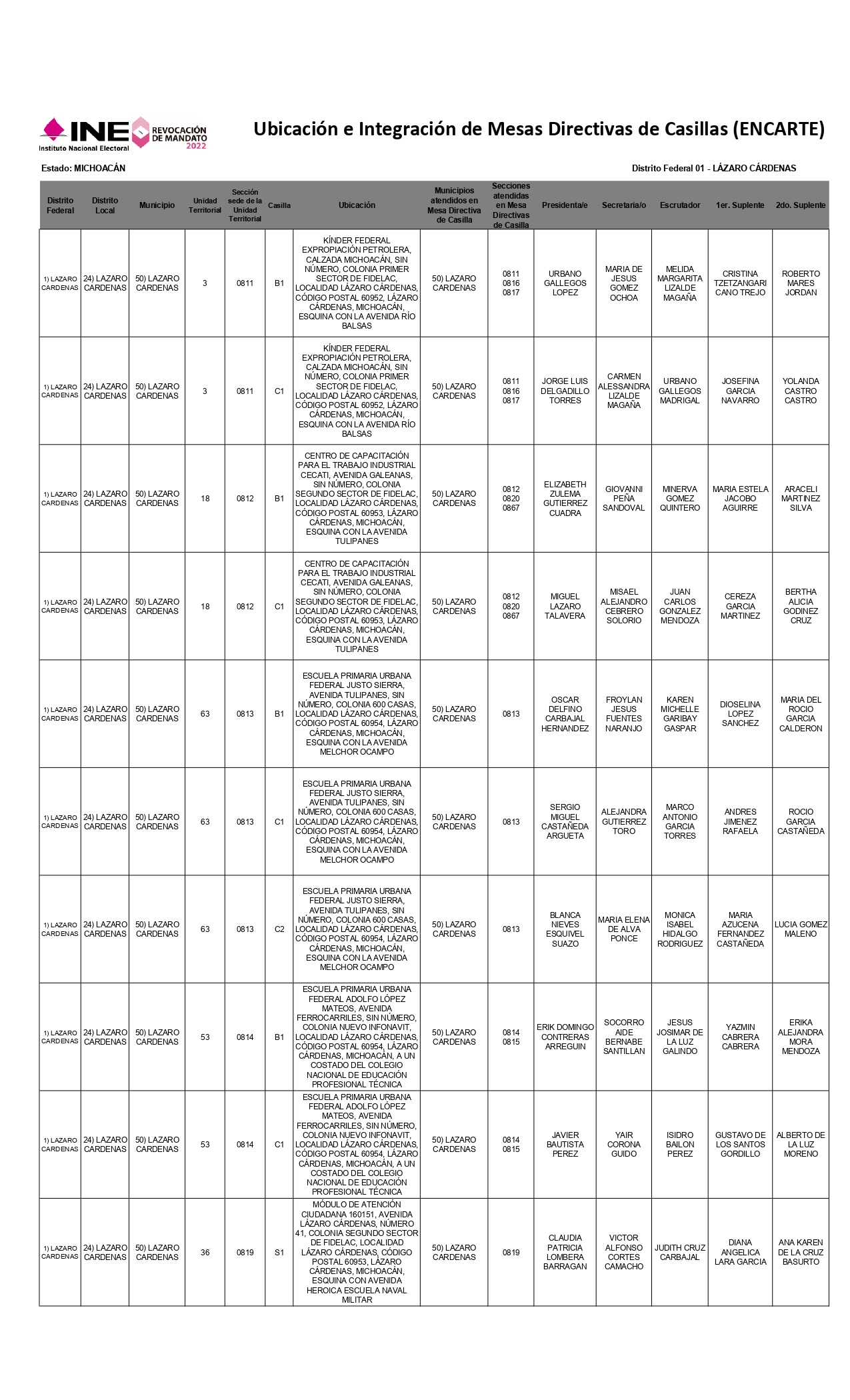 INE Instituto Nacional Electoral
REVOCACIÓN DE MANDATO 2022

Ubicación e Integración de Mesas Directivas de Casillas (ENCARTE)

Estado: MICHOACÁN

Distrito Federal 01 - LÁZARO CÁRDENAS

| Distrito Federal | Distrito Local | Municipio | Unidad Territorial | Sección sede de la Unidad Territorial | Casilla | Ubicación | Municipios atendidos en Mesa Directiva de Casilla | Secciones atendidas en Mesa Directivas de Casilla | Presidenta/e | Secretaria/o | Escrutador | 1er. Suplente | 2do. Suplente |
|---|---|---|---|---|---|---|---|---|---|---|---|---|---|
| 1) LAZARO CARDENAS | 24) LAZARO CARDENAS | 50) LAZARO CARDENAS | 3 | 0811 | B1 | KÍNDER FEDERAL EXPROPIACIÓN PETROLERA, CALZADA MICHOACÁN, SIN NÚMERO, COLONIA PRIMER SECTOR DE FIDELAC, LOCALIDAD LÁZARO CÁRDENAS, CÓDIGO POSTAL 60952, LÁZARO CÁRDENAS, MICHOACÁN, ESQUINA CON LA AVENIDA RÍO BALSAS | 50) LAZARO CARDENAS | 0811 0816 0817 | URBANO GALLEGOS LOPEZ | MARIA DE JESUS GOMEZ OCHOA | MELIDA MARGARITA LIZALDE MAGAÑA | CRISTINA TZETZANGARI CANO TREJO | ROBERTO MARES JORDAN |
| 1) LAZARO CARDENAS | 24) LAZARO CARDENAS | 50) LAZARO CARDENAS | 3 | 0811 | C1 | KÍNDER FEDERAL EXPROPIACIÓN PETROLERA, CALZADA MICHOACÁN, SIN NÚMERO, COLONIA PRIMER SECTOR DE FIDELAC, LOCALIDAD LÁZARO CÁRDENAS, CÓDIGO POSTAL 60952, LÁZARO CÁRDENAS, MICHOACÁN, ESQUINA CON LA AVENIDA RÍO BALSAS | 50) LAZARO CARDENAS | 0811 0816 0817 | JORGE LUIS DELGADILLO TORRES | CARMEN ALESSANDRA LIZALDE MAGAÑA | URBANO GALLEGOS MADRIGAL | JOSEFINA GARCIA NAVARRO | YOLANDA CASTRO CASTRO |
| 1) LAZARO CARDENAS | 24) LAZARO CARDENAS | 50) LAZARO CARDENAS | 18 | 0812 | B1 | CENTRO DE CAPACITACIÓN PARA EL TRABAJO INDUSTRIAL CECATI, AVENIDA GALEANAS, SIN NÚMERO, COLONIA SEGUNDO SECTOR DE FIDELAC, LOCALIDAD LÁZARO CÁRDENAS, CÓDIGO POSTAL 60953, LÁZARO CÁRDENAS, MICHOACÁN, ESQUINA CON LA AVENIDA TULIPANES | 50) LAZARO CARDENAS | 0812 0820 0867 | ELIZABETH ZULEMA GUTIERREZ CUADRA | GIOVANNI PEÑA SANDOVAL | MINERVA GOMEZ QUINTERO | MARIA ESTELA JACOBO AGUIRRE | ARACELI MARTINEZ SILVA |
| 1) LAZARO CARDENAS | 24) LAZARO CARDENAS | 50) LAZARO CARDENAS | 18 | 0812 | C1 | CENTRO DE CAPACITACIÓN PARA EL TRABAJO INDUSTRIAL CECATI, AVENIDA GALEANAS, SIN NÚMERO, COLONIA SEGUNDO SECTOR DE FIDELAC, LOCALIDAD LÁZARO CÁRDENAS, CÓDIGO POSTAL 60953, LÁZARO CÁRDENAS, MICHOACÁN, ESQUINA CON LA AVENIDA TULIPANES | 50) LAZARO CARDENAS | 0812 0820 0867 | MIGUEL LAZARO TALAVERA | MISAEL ALEJANDRO CEBRERO SOLORIO | JUAN CARLOS GONZALEZ MENDOZA | CEREZA GARCIA MARTINEZ | BERTHA ALICIA GODINEZ CRUZ |
| 1) LAZARO CARDENAS | 24) LAZARO CARDENAS | 50) LAZARO CARDENAS | 63 | 0813 | B1 | ESCUELA PRIMARIA URBANA FEDERAL JUSTO SIERRA, AVENIDA TULIPANES, SIN NÚMERO, COLONIA 600 CASAS, LOCALIDAD LÁZARO CÁRDENAS, CÓDIGO POSTAL 60954, LÁZARO CÁRDENAS, MICHOACÁN, ESQUINA CON LA AVENIDA MELCHOR OCAMPO | 50) LAZARO CARDENAS | 0813 | OSCAR DELFINO CARBAJAL HERNANDEZ | FROYLAN JESUS FUENTES NARANJO | KAREN MICHELLE GARIBAY GASPAR | DIOSELINA LOPEZ SANCHEZ | MARIA DEL ROCIO GARCIA CALDERON |
| 1) LAZARO CARDENAS | 24) LAZARO CARDENAS | 50) LAZARO CARDENAS | 63 | 0813 | C1 | ESCUELA PRIMARIA URBANA FEDERAL JUSTO SIERRA, AVENIDA TULIPANES, SIN NÚMERO, COLONIA 600 CASAS, LOCALIDAD LÁZARO CÁRDENAS, CÓDIGO POSTAL 60954, LÁZARO CÁRDENAS, MICHOACÁN, ESQUINA CON LA AVENIDA MELCHOR OCAMPO | 50) LAZARO CARDENAS | 0813 | SERGIO MIGUEL CASTAÑEDA ARGUETA | ALEJANDRA GUTIERREZ TORO | MARCO ANTONIO GARCIA TORRES | ANDRES JIMENEZ RAFAELA | ROCIO GARCIA CASTAÑEDA |
| 1) LAZARO CARDENAS | 24) LAZARO CARDENAS | 50) LAZARO CARDENAS | 63 | 0813 | C2 | ESCUELA PRIMARIA URBANA FEDERAL JUSTO SIERRA, AVENIDA TULIPANES, SIN NÚMERO, COLONIA 600 CASAS, LOCALIDAD LÁZARO CÁRDENAS, CÓDIGO POSTAL 60954, LÁZARO CÁRDENAS, MICHOACÁN, ESQUINA CON LA AVENIDA MELCHOR OCAMPO | 50) LAZARO CARDENAS | 0813 | BLANCA NIEVES ESQUIVEL SUAZO | MARIA ELENA DE ALVA PONCE | MONICA ISABEL HIDALGO RODRIGUEZ | MARIA AZUCENA FERNANDEZ CASTAÑEDA | LUCIA GOMEZ MALENO |
| 1) LAZARO CARDENAS | 24) LAZARO CARDENAS | 50) LAZARO CARDENAS | 53 | 0814 | B1 | ESCUELA PRIMARIA URBANA FEDERAL ADOLFO LÓPEZ MATEOS, AVENIDA FERROCARRILES, SIN NÚMERO, COLONIA NUEVO INFONAVIT, LOCALIDAD LÁZARO CÁRDENAS, CÓDIGO POSTAL 60954, LÁZARO CÁRDENAS, MICHOACÁN, A UN COSTADO DEL COLEGIO NACIONAL DE EDUCACIÓN PROFESIONAL TÉCNICA | 50) LAZARO CARDENAS | 0814 0815 | ERIK DOMINGO CONTRERAS ARREGUIN | SOCORRO AIDE BERNABE SANTILLAN | JESUS JOSIMAR DE LA LUZ GALINDO | YAZMIN CABRERA CABRERA | ERIKA ALEJANDRA MORA MENDOZA |
| 1) LAZARO CARDENAS | 24) LAZARO CARDENAS | 50) LAZARO CARDENAS | 53 | 0814 | C1 | ESCUELA PRIMARIA URBANA FEDERAL ADOLFO LÓPEZ MATEOS, AVENIDA FERROCARRILES, SIN NÚMERO, COLONIA NUEVO INFONAVIT, LOCALIDAD LÁZARO CÁRDENAS, CÓDIGO POSTAL 60954, LÁZARO CÁRDENAS, MICHOACÁN, A UN COSTADO DEL COLEGIO NACIONAL DE EDUCACIÓN PROFESIONAL TÉCNICA | 50) LAZARO CARDENAS | 0814 0815 | JAVIER BAUTISTA PEREZ | YAIR CORONA GUIDO | ISIDRO BAILON PEREZ | GUSTAVO DE LOS SANTOS GORDILLO | ALBERTO DE LA LUZ MORENO |
| 1) LAZARO CARDENAS | 24) LAZARO CARDENAS | 50) LAZARO CARDENAS | 36 | 0819 | S1 | MÓDULO DE ATENCIÓN CIUDADANA 160151, AVENIDA LÁZARO CÁRDENAS, NÚMERO 41, COLONIA SEGUNDO SECTOR DE FIDELAC, LOCALIDAD LÁZARO CÁRDENAS, CÓDIGO POSTAL 60953, LÁZARO CÁRDENAS, MICHOACÁN, ESQUINA CON AVENIDA HEROICA ESCUELA NAVAL MILITAR | 50) LAZARO CARDENAS | 0819 | CLAUDIA PATRICIA LOMBERA BARRAGAN | VICTOR ALFONSO CORTES CAMACHO | JUDITH CRUZ CARBAJAL | DIANA ANGELICA LARA GARCIA | ANA KAREN DE LA CRUZ BASURTO |